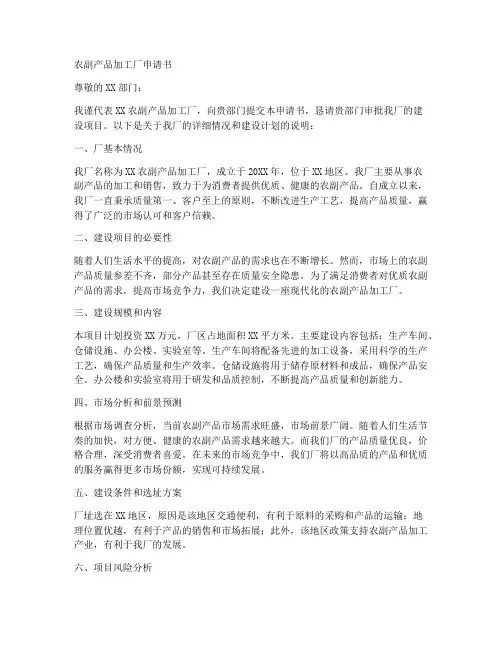 农副产品加工厂申请书

尊敬的 XX 部门：

我谨代表 XX 农副产品加工厂，向贵部门提交本申请书，恳请贵部门审批我厂的建设项目。以下是关于我厂的详细情况和建设计划的说明：

一、厂基本情况

我厂名称为 XX 农副产品加工厂，成立于 20XX 年，位于 XX 地区。我厂主要从事农副产品的加工和销售，致力于为消费者提供优质、健康的农副产品。自成立以来，我厂一直秉承质量第一、客户至上的原则，不断改进生产工艺，提高产品质量，赢得了广泛的市场认可和客户信赖。

二、建设项目的必要性

随着人们生活水平的提高，对农副产品的需求也在不断增长。然而，市场上的农副产品质量参差不齐，部分产品甚至存在质量安全隐患。为了满足消费者对优质农副产品的需求，提高市场竞争力，我们决定建设一座现代化的农副产品加工厂。

三、建设规模和内容

本项目计划投资 XX 万元，厂区占地面积 XX 平方米。主要建设内容包括：生产车间、仓储设施、办公楼、实验室等。生产车间将配备先进的加工设备，采用科学的生产工艺，确保产品质量和生产效率。仓储设施将用于储存原材料和成品，确保产品安全。办公楼和实验室将用于研发和品质控制，不断提高产品质量和创新能力。

四、市场分析和前景预测

根据市场调查分析，当前农副产品市场需求旺盛，市场前景广阔。随着人们生活节奏的加快，对方便、健康的农副产品需求越来越大。而我们厂的产品质量优良，价格合理，深受消费者喜爱。在未来的市场竞争中，我们厂将以高品质的产品和优质的服务赢得更多市场份额，实现可持续发展。

五、建设条件和选址方案

厂址选在 XX 地区，原因是该地区交通便利，有利于原料的采购和产品的运输；地理位置优越，有利于产品的销售和市场拓展；此外，该地区政策支持农副产品加工产业，有利于我厂的发展。

六、项目风险分析